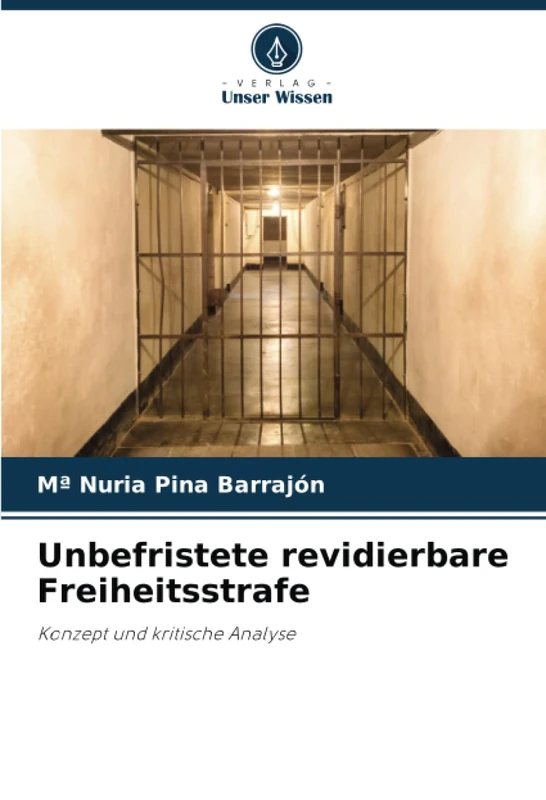 - VERLAG -
Unser Wissen

Mª Nuria Pina Barrajón

Unbefristete revidierbare Freiheitsstrafe

Konzept und kritische Analyse